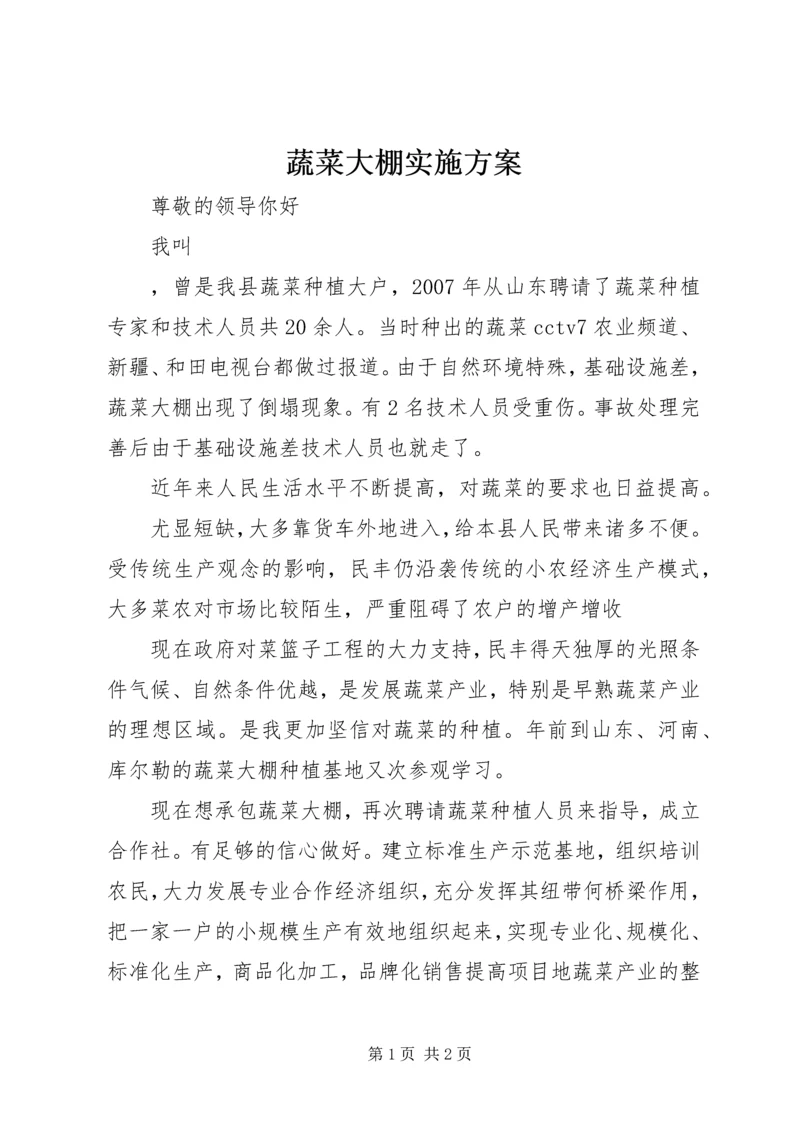 蔬菜大棚实施方案

尊敬的领导你好

我叫

，曾是我县蔬菜种植大户，2007年从山东聘请了蔬菜种植专家和技术人员共20余人。当时种出的蔬菜cctv7农业频道、新疆、和田电视台都做过报道。由于自然环境特殊，基础设施差，蔬菜大棚出现了倒塌现象。有2名技术人员受重伤。事故处理完善后由于基础设施差技术人员也就走了。

近年来人民生活水平不断提高，对蔬菜的要求也日益提高。

尤显短缺，大多靠货车外地进入，给本县人民带来诸多不便。受传统生产观念的影响，民丰仍沿袭传统的小农经济生产模式，大多菜农对市场比较陌生，严重阻碍了农户的增产增收

现在政府对菜篮子工程的大力支持，民丰得天独厚的光照条件气候、自然条件优越，是发展蔬菜产业，特别是早熟蔬菜产业的理想区域。是我更加坚信对蔬菜的种植。年前到山东、河南、库尔勒的蔬菜大棚种植基地又次参观学习。

现在想承包蔬菜大棚，再次聘请蔬菜种植人员来指导，成立合作社。有足够的信心做好。建立标准生产示范基地，组织培训农民，大力发展专业合作经济组织，充分发挥其纽带何桥梁作用，把一家一户的小规模生产有效地组织起来，实现专业化、规模化、标准化生产，商品化加工，品牌化销售提高项目地蔬菜产业的整

第1页 共2页